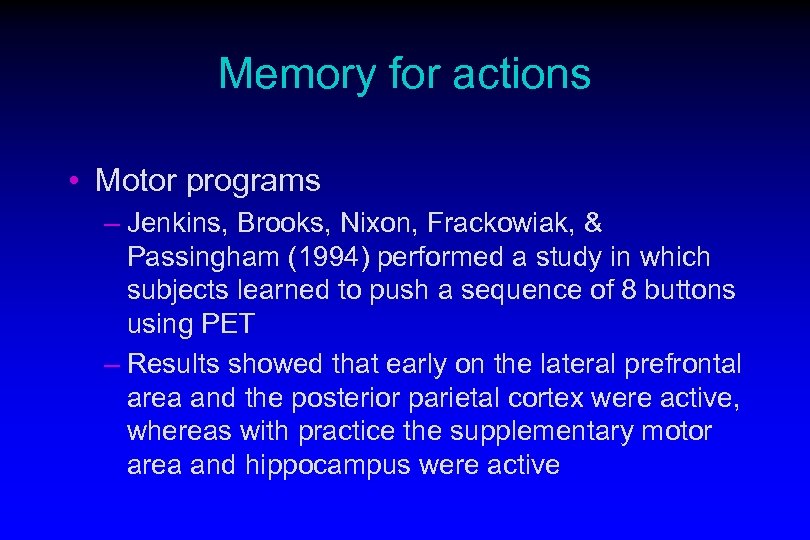 Memory for actions

• Motor programs

– Jenkins, Brooks, Nixon, Frackowiak, & Passingham (1994) performed a study in which subjects learned to push a sequence of 8 buttons using PET

– Results showed that early on the lateral prefrontal area and the posterior parietal cortex were active, whereas with practice the supplementary motor area and hippocampus were active